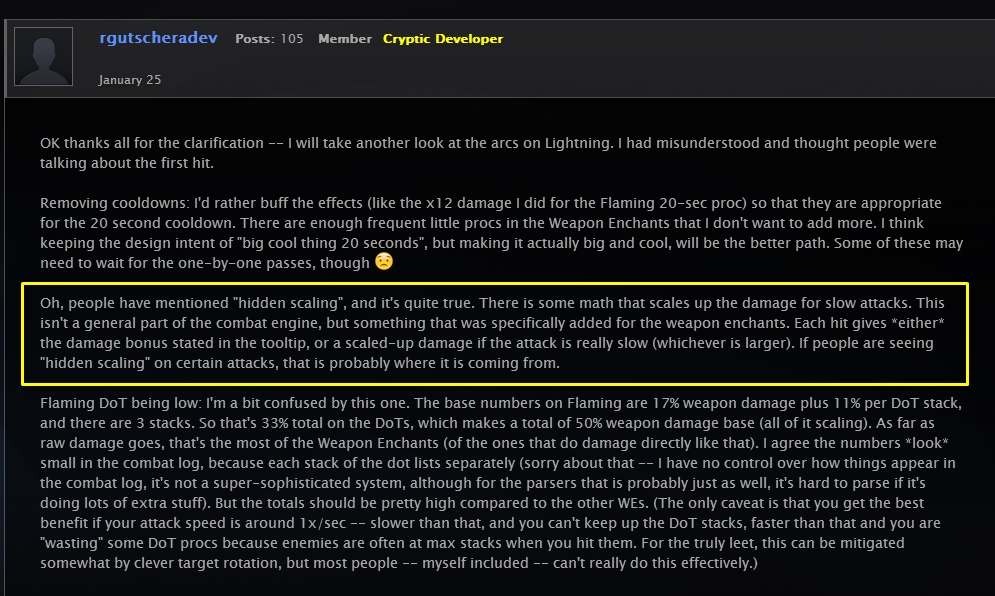 rgutscheradev Posts: 105 Member Cryptic Developer

January 25

OK thanks all for the clarification -- I will take another look at the arcs on Lightning. I had misunderstood and thought people were talking about the first hit.

Removing cooldowns: I'd rather buff the effects (like the x12 damage I did for the Flaming 20-sec proc) so that they are appropriate for the 20 second cooldown. There are enough frequent little procs in the Weapon Enchants that I don't want to add more. I think keeping the design intent of "big cool thing 20 seconds", but making it actually big and cool, will be the better path. Some of these may need to wait for the one-by-one passes, though

Oh, people have mentioned "hidden scaling", and it's quite true. There is some math that scales up the damage for slow attacks. This isn't a general part of the combat engine, but something that was specifically added for the weapon enchants. Each hit gives *either* the damage bonus stated in the tooltip, or a scaled-up damage if the attack is really slow (whichever is larger). If people are seeing "hidden scaling" on certain attacks, that is probably where it is coming from.

Flaming DoT being low: I'm a bit confused by this one. The base numbers on Flaming are 17% weapon damage plus 11% per DoT stack, and there are 3 stacks. So that's 33% total on the DoTs, which makes a total of 50% weapon damage base (all of it scaling). As far as raw damage goes, that's the most of the Weapon Enchants (of the ones that do damage directly like that). I agree the numbers *look* small in the combat log, because each stack of the dot lists separately (sorry about that -- I have no control over how things appear in the combat log, it's not a super-sophisticated system, although for the parsers that is probably just as well, it's hard to parse if it's doing lots of extra stuff). But the totals should be pretty high compared to the other WEs. (The only caveat is that you get the best benefit if your attack speed is around 1x/sec -- slower than that, and you can't keep up the DoT stacks, faster than that and you are "wasting" some DoT procs because enemies are often at max stacks when you hit them. For the truly leet, this can be mitigated somewhat by clever target rotation, but most people -- myself included -- can't really do this effectively.)